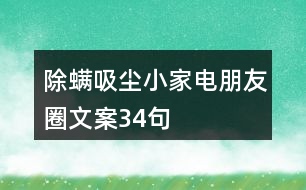 除螨吸尘小家电朋友圈文案34句